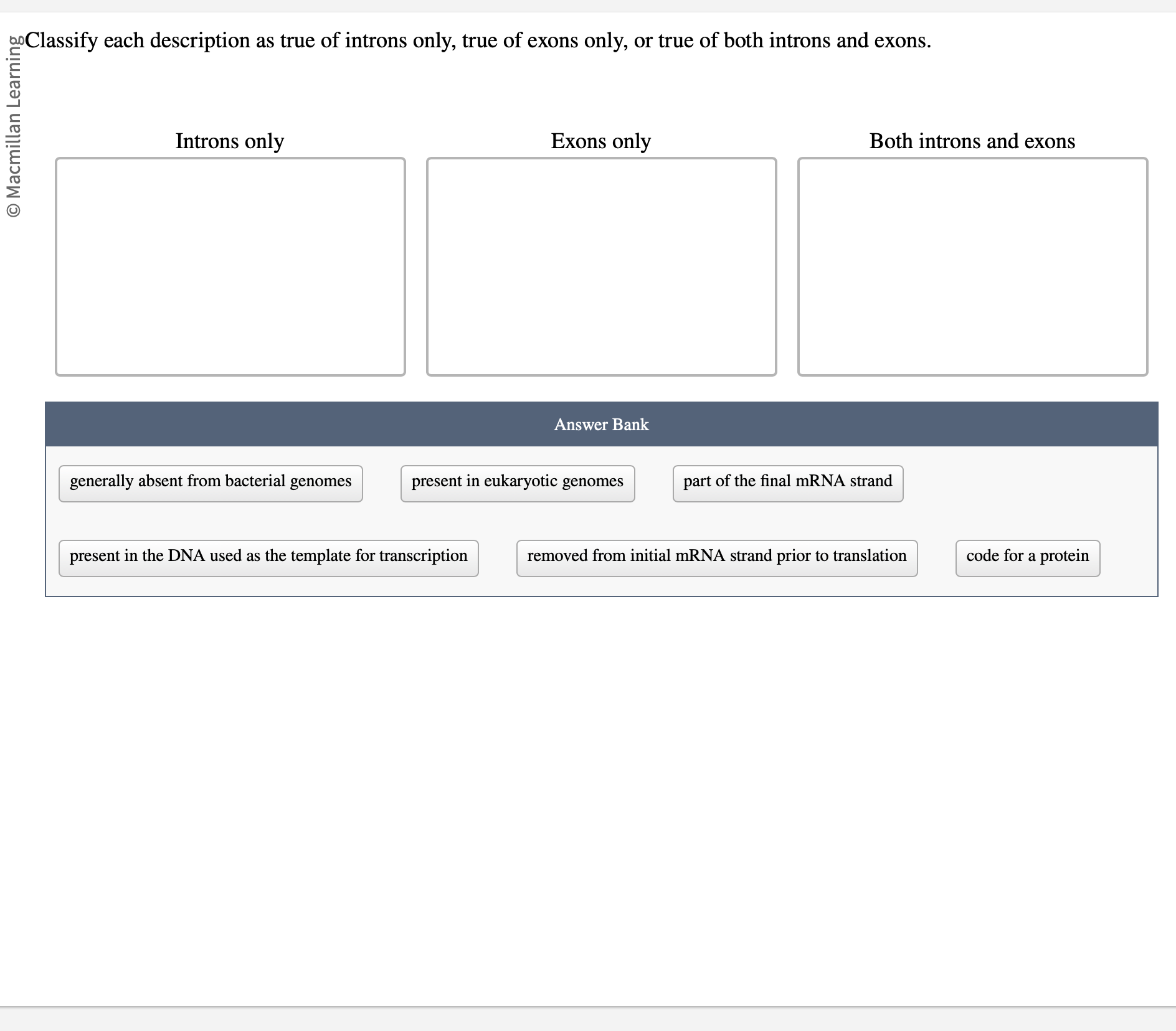 © Macmillan Learning

Classify each description as true of introns only, true of exons only, or true of both introns and exons.

Introns only

Exons only

Both introns and exons

Answer Bank

generally absent from bacterial genomes

present in eukaryotic genomes

part of the final mRNA strand

present in the DNA used as the template for transcription

removed from initial mRNA strand prior to translation

code for a protein